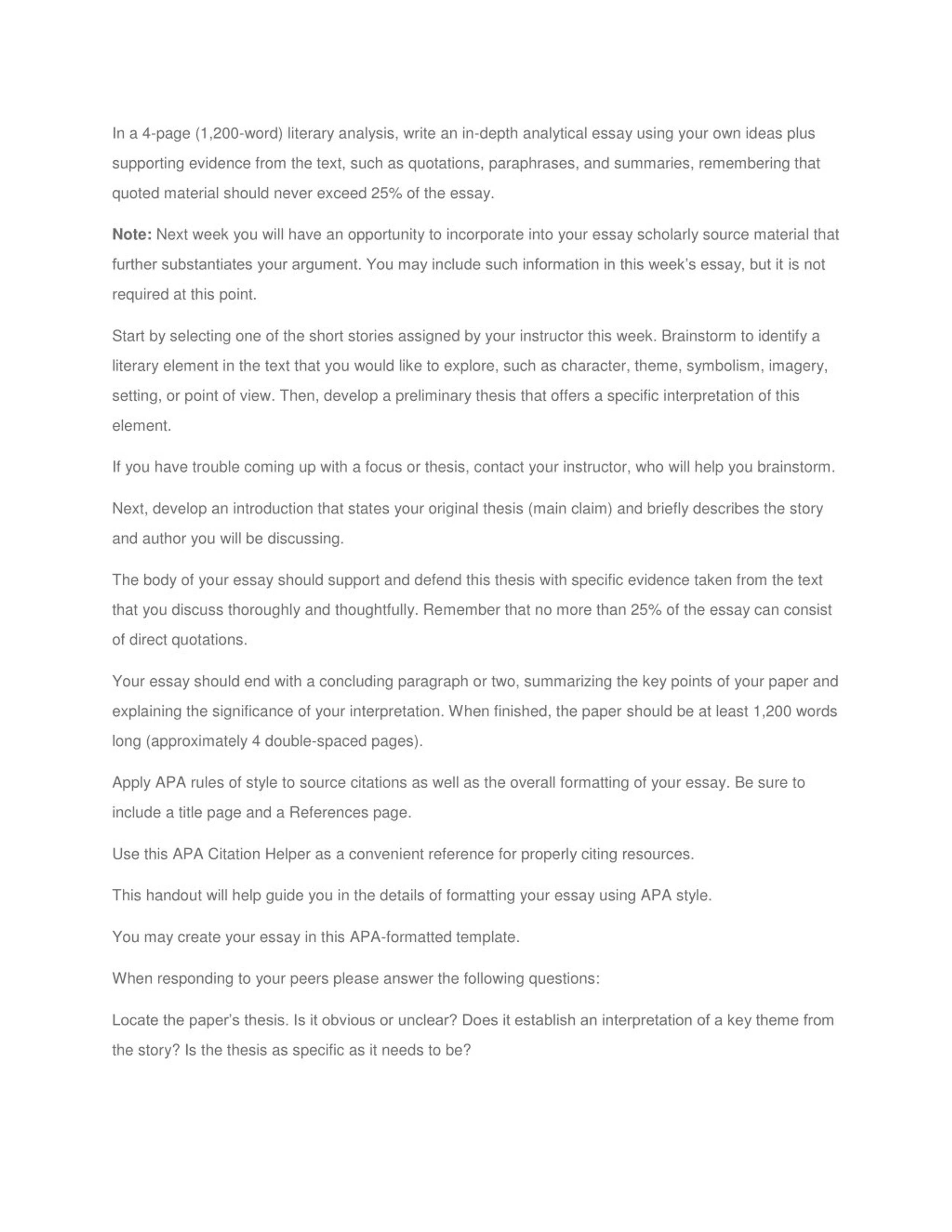 In a 4-page (1,200-word) literary analysis, write an in-depth analytical essay using your own ideas plus supporting evidence from the text, such as quotations, paraphrases, and summaries, remembering that quoted material should never exceed 25% of the essay.

Note: Next week you will have an opportunity to incorporate into your essay scholarly source material that further substantiates your argument. You may include such information in this week's essay, but it is not required at this point.

Start by selecting one of the short stories assigned by your instructor this week. Brainstorm to identify a literary element in the text that you would like to explore, such as character, theme, symbolism, imagery, setting, or point of view. Then, develop a preliminary thesis that offers a specific interpretation of this element.

If you have trouble coming up with a focus or thesis, contact your instructor, who will help you brainstorm.

Next, develop an introduction that states your original thesis (main claim) and briefly describes the story and author you will be discussing.

The body of your essay should support and defend this thesis with specific evidence taken from the text that you discuss thoroughly and thoughtfully. Remember that no more than 25% of the essay can consist of direct quotations.

Your essay should end with a concluding paragraph or two, summarizing the key points of your paper and explaining the significance of your interpretation. When finished, the paper should be at least 1,200 words long (approximately 4 double-spaced pages).

Apply APA rules of style to source citations as well as the overall formatting of your essay. Be sure to include a title page and a References page.

Use this APA Citation Helper as a convenient reference for properly citing resources.

This handout will help guide you in the details of formatting your essay using APA style.

You may create your essay in this APA-formatted template.

When responding to your peers please answer the following questions:

Locate the paper's thesis. Is it obvious or unclear? Does it establish an interpretation of a key theme from the story? Is the thesis as specific as it needs to be?